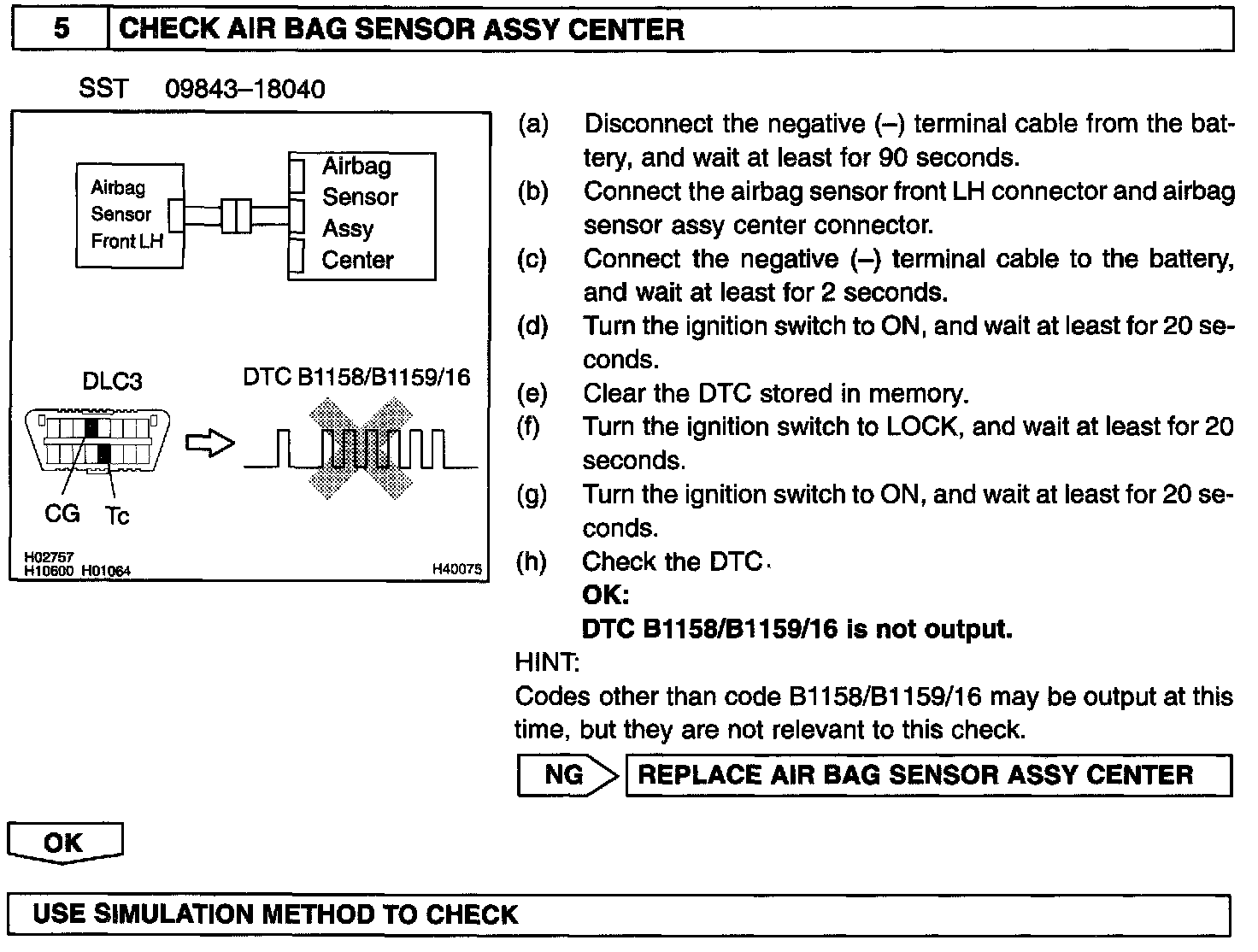 5 CHECK AIR BAG SENSOR ASSY CENTER

SST 09843–18040

Airbag Sensor Front LH

Airbag Sensor Assy Center

DLC3

DTC B1158/B1159/16

CG Tc

H02757
H10600 H01064

H40075

(a) Disconnect the negative (–) terminal cable from the battery, and wait at least for 90 seconds.
(b) Connect the airbag sensor front LH connector and airbag sensor assy center connector.
(c) Connect the negative (–) terminal cable to the battery, and wait at least for 2 seconds.
(d) Turn the ignition switch to ON, and wait at least for 20 seconds.
(e) Clear the DTC stored in memory.
(f) Turn the ignition switch to LOCK, and wait at least for 20 seconds.
(g) Turn the ignition switch to ON, and wait at least for 20 seconds.
(h) Check the DTC.
OK:
DTC B1158/B1159/16 is not output.

HINT:
Codes other than code B1158/B1159/16 may be output at this time, but they are not relevant to this check.

NG REPLACE AIR BAG SENSOR ASSY CENTER

OK

USE SIMULATION METHOD TO CHECK